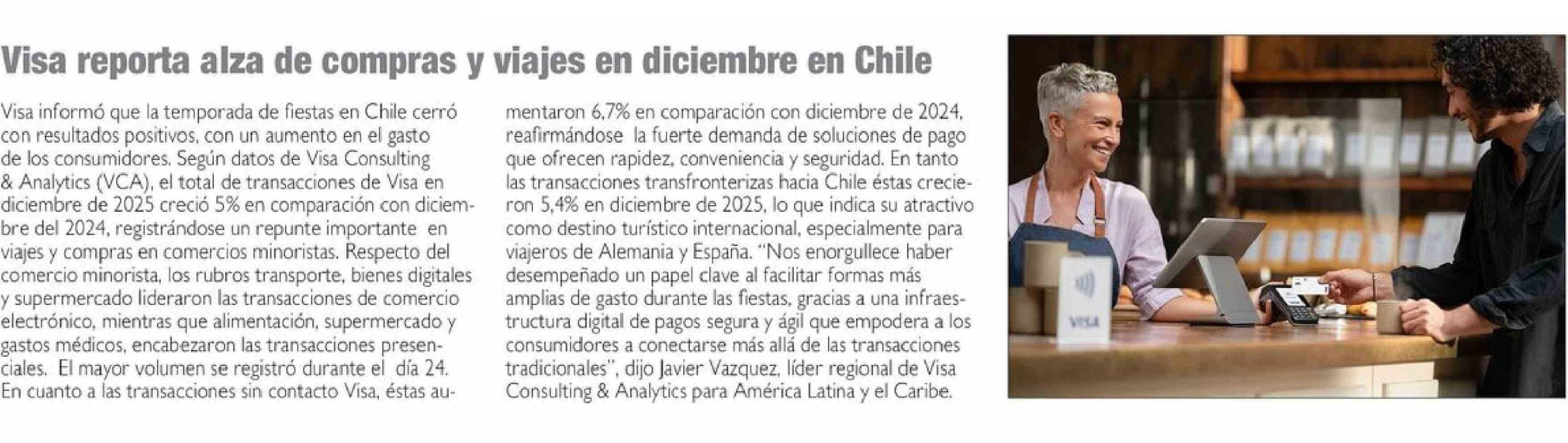 Visa reporta alza de compras y viajes en diciembre en Chile

Visa informó que la temporada de fiestas en Chile cerró con resultados positivos, con un aumento en el gasto de los consumidores. Según datos de Visa Consulting & Analytics (VCA), el total de transacciones de Visa en diciembre de 2025 creció 5% en comparación con diciembre del 2024, registrándose un repunte importante en viajes y compras en comercios minoristas. Respecto del comercio minorista, los rubros transporte, bienes digitales y supermercado lideraron las transacciones de comercio electrónico, mientras que alimentación, supermercado y gastos médicos, encabezaron las transacciones presenciales. El mayor volumen se registró durante el día 24. En cuanto a las transacciones sin contacto Visa, éstas aumentaron 6,7% en comparación con diciembre de 2024, reafirmándose la fuerte demanda de soluciones de pago que ofrecen rapidez, conveniencia y seguridad. En tanto las transacciones transfronterizas hacia Chile éstas crecieron 5,4% en diciembre de 2025, lo que indica su atractivo como destino turístico internacional, especialmente para viajeros de Alemania y España. "Nos enorgullece haber desempeñado un papel clave al facilitar formas más amplias de gasto durante las fiestas, gracias a una infraestructura digital de pagos segura y ágil que empodera a los consumidores a conectarse más allá de las transacciones tradicionales", dijo Javier Vazquez, líder regional de Visa Consulting & Analytics para América Latina y el Caribe.

VISA